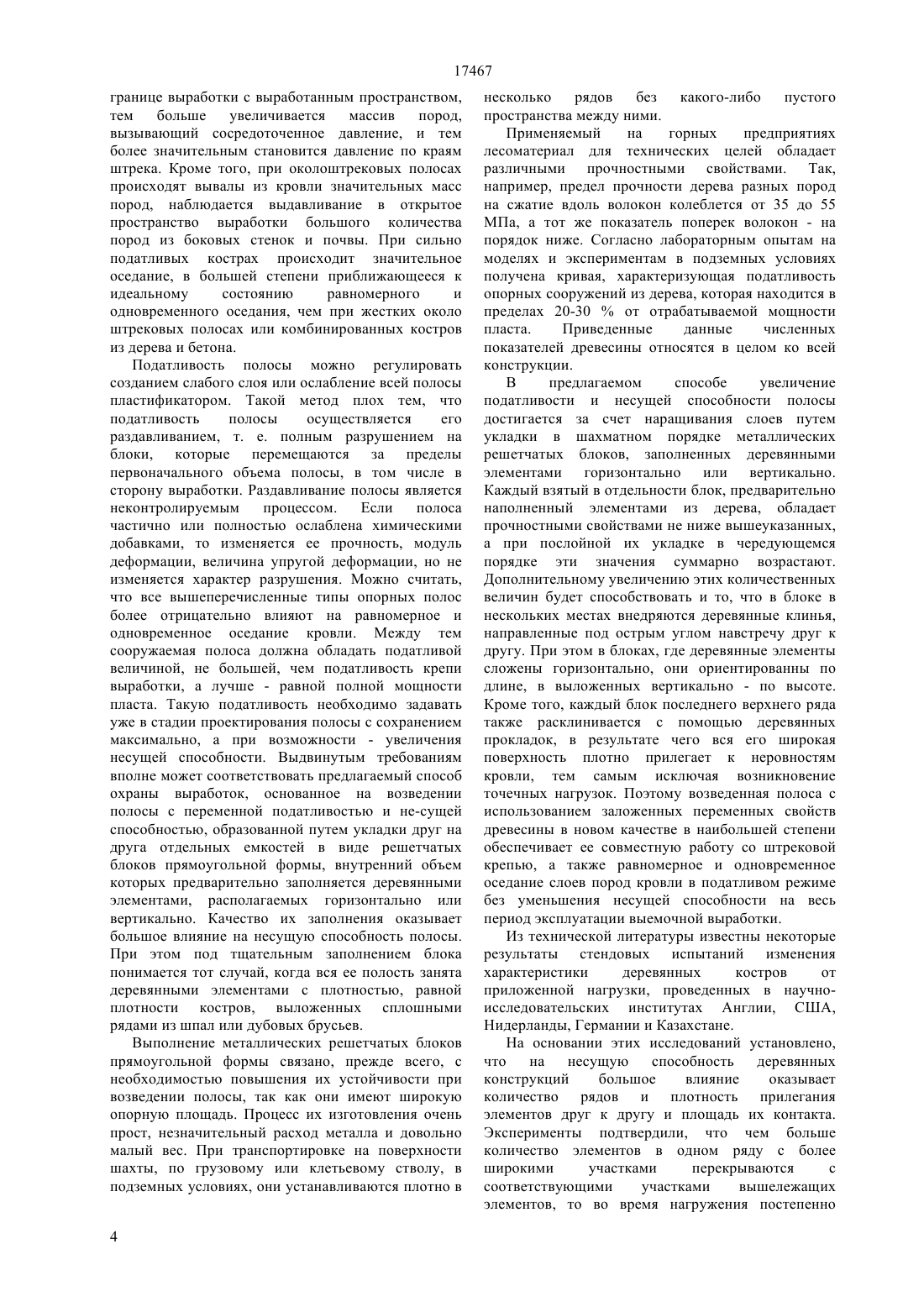 17467

границе выработки с выработанным пространством, тем больше увеличивается массив пород, вызывающий сосредоточенное давление, и тем более значительным становится давление по краям штрека. Кроме того, при околоштрековых полосах происходят вывалы из кровли значительных масс пород, наблюдается выдавливание в открытое пространство выработки большого количества пород из боковых стенок и почвы. При сильно податливых кострах происходит значительное оседание, в большей степени приближающееся к идеальному состоянию равномерного и одновременного оседания, чем при жестких около штрековых полосах или комбинированных костров из дерева и бетона.

Податливость полосы можно регулировать созданием слабого слоя или ослабление всей полосы пластификатором. Такой метод плох тем, что податливость полосы осуществляется его раздавливанием, т. е. полным разрушением на блоки, которые перемещаются за пределы первоначального объема полосы, в том числе в сторону выработки. Раздавливание полосы является неконтролируемым процессом. Если полоса частично или полностью ослаблена химическими добавками, то изменяется ее прочность, модуль деформации, величина упругой деформации, но не изменяется характер разрушения. Можно считать, что все вышеперечисленные типы опорных полос более отрицательно влияют на равномерное и одновременное оседание кровли. Между тем сооружаемая полоса должна обладать податливой величиной, не большей, чем податливость крепи выработки, а лучше - равной полной мощности пласта. Такую податливость необходимо задавать уже в стадии проектирования полосы с сохранением максимально, а при возможности - увеличения несущей способности. Выдвинутым требованиям вполне может соответствовать предлагаемый способ охраны выработок, основанное на возведении полосы с переменной податливостью и не-сущей способностью, образованной путем укладки друг на друга отдельных емкостей в виде решетчатых блоков прямоугольной формы, внутренний объем которых предварительно заполняется деревянными элементами, располагаемых горизонтально или вертикально. Качество их заполнения оказывает большое влияние на несущую способность полосы. При этом под тщательным заполнением блока понимается тот случай, когда вся ее полость занята деревянными элементами с плотностью, равной плотности костров, выложенных сплошными рядами из шпал или дубовых брусьев.

Выполнение металлических решетчатых блоков прямоугольной формы связано, прежде всего, с необходимостью повышения их устойчивости при возведении полосы, так как они имеют широкую опорную площадь. Процесс их изготовления очень прост, незначительный расход металла и довольно малый вес. При транспортировке на поверхности шахты, по грузовому или клетьевому стволу, в подземных условиях, они устанавливаются плотно в несколько рядов без какого-либо пустого пространства между ними.

Применяемый на горных предприятиях лесоматериал для технических целей обладает различными прочностными свойствами. Так, например, предел прочности дерева разных пород на сжатие вдоль волокон колеблется от 35 до 55 МПа, а тот же показатель поперек волокон - на порядок ниже. Согласно лабораторным опытам на моделях и экспериментам в подземных условиях получена кривая, характеризующая податливость опорных сооружений из дерева, которая находится в пределах 20-30 % от отрабатываемой мощности пласта. Приведенные данные численных показателей древесины относятся в целом ко всей конструкции.

В предлагаемом способе увеличение податливости и несущей способности полосы достигается за счет наращивания слоев путем укладки в шахматном порядке металлических решетчатых блоков, заполненных деревянными элементами горизонтально или вертикально. Каждый взятый в отдельности блок, предварительно наполненный элементами из дерева, обладает прочностными свойствами не ниже вышеуказанных, а при послойной их укладке в чередующемся порядке эти значения суммарно возрастают. Дополнительному увеличению этих количественных величин будет способствовать и то, что в блоке в нескольких местах внедряются деревянные клинья, направленные под острым углом навстречу друг к другу. При этом в блоках, где деревянные элементы сложены горизонтально, они ориентированны по длине, в выложенных вертикально - по высоте. Кроме того, каждый блок последнего верхнего ряда также расклинивается с помощью деревянных прокладок, в результате чего вся его широкая поверхность плотно прилегает к неровностям кровли, тем самым исключая возникновение точечных нагрузок. Поэтому возведенная полоса с использованием заложенных переменных свойств древесины в новом качестве в наибольшей степени обеспечивает ее совместную работу со штрековой крепью, а также равномерное и одновременное оседание слоев пород кровли в податливом режиме без уменьшения несущей способности на весь период эксплуатации выемочной выработки.

Из технической литературы известны некоторые результаты стендовых испытаний изменения характеристики деревянных костров от приложенной нагрузки, проведенных в научно-исследовательских институтах Англии, США, Нидерланды, Германии и Казахстане.

На основании этих исследований установлено, что на несущую способность деревянных конструкций большое влияние оказывает количество рядов и плотность прилегания элементов друг к другу и площадь их контакта. Эксперименты подтвердили, что чем больше количество элементов в одном ряду с более широкими участками перекрываются с соответствующими участками вышележащих элементов, то во время нагружения постепенно

4